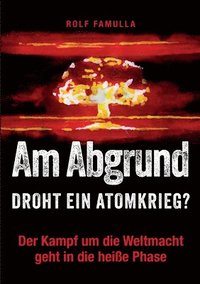 ROLF FAMULLA

Am Abgrund

DROHT EIN ATOMKRIEG?

Der Kampf um die Weltmacht geht in die heiße Phase